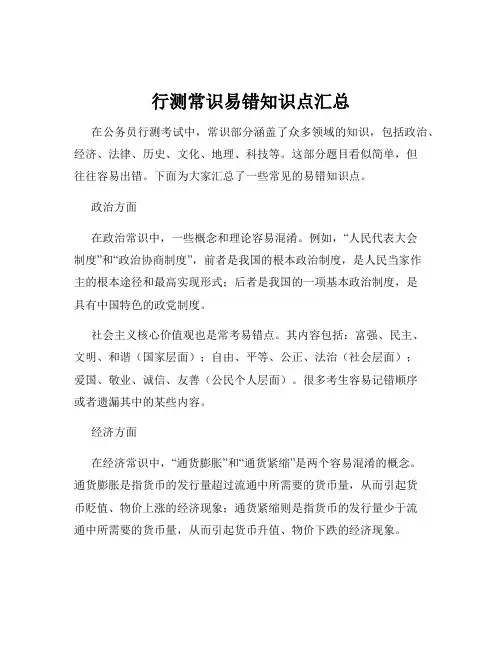 行测常识易错知识点汇总

在公务员行测考试中，常识部分涵盖了众多领域的知识，包括政治、经济、法律、历史、文化、地理、科技等。这部分题目看似简单，但往往容易出错。下面为大家汇总了一些常见的易错知识点。

政治方面

在政治常识中，一些概念和理论容易混淆。例如，“人民代表大会制度”和“政治协商制度”，前者是我国的根本政治制度，是人民当家作主的根本途径和最高实现形式；后者是我国的一项基本政治制度，是具有中国特色的政党制度。

社会主义核心价值观也是常考易错点。其内容包括：富强、民主、文明、和谐（国家层面）；自由、平等、公正、法治（社会层面）；爱国、敬业、诚信、友善（公民个人层面）。很多考生容易记错顺序或者遗漏其中的某些内容。

经济方面

在经济常识中，“通货膨胀”和“通货紧缩”是两个容易混淆的概念。通货膨胀是指货币的发行量超过流通中所需要的货币量，从而引起货币贬值、物价上涨的经济现象；通货紧缩则是指货币的发行量少于流通中所需要的货币量，从而引起货币升值、物价下跌的经济现象。